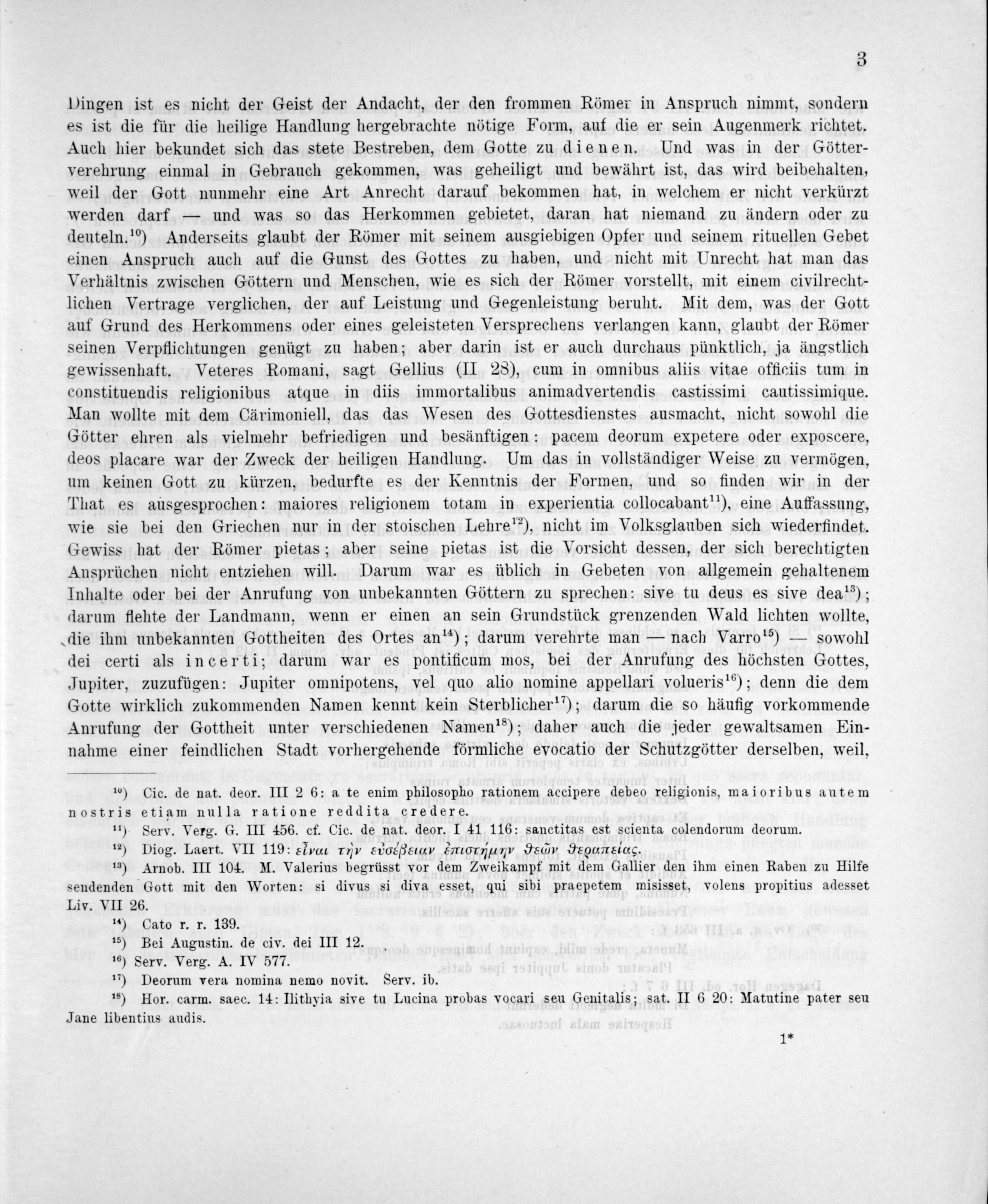 3

Dingen ist es nicht der Geist der Andacht, der den frommen Römer in Anspruch nimmt, sondern es ist die für die heilige Handlung hergebrachte nötige Form, auf die er sein Augenmerk richtet. Auch hier bekundet sich das stete Bestreben, dem Gotte zu dienen. Und was in der Götterverehrung einmal in Gebrauch gekommen, was geheiligt und bewährt ist, das wird beibehalten, weil der Gott nunmehr eine Art Anrecht darauf bekommen hat, in welchem er nicht verkürzt werden darf — und was so das Herkommen gebietet, daran hat niemand zu ändern oder zu deuteln.$^{10}$) Anderseits glaubt der Römer mit seinem ausgiebigen Opfer und seinem rituellen Gebet einen Anspruch auch auf die Gunst des Gottes zu haben, und nicht mit Unrecht hat man das Verhältnis zwischen Göttern und Menschen, wie es sich der Römer vorstellt, mit einem civilrechtlichen Vertrage verglichen, der auf Leistung und Gegenleistung beruht. Mit dem, was der Gott auf Grund des Herkommens oder eines geleisteten Versprechens verlangen kann, glaubt der Römer seinen Verpflichtungen genügt zu haben; aber darin ist er auch durchaus pünktlich, ja ängstlich gewissenhaft. Veteres Romani, sagt Gellius (II 28), cum in omnibus aliis vitae officiis tum in constituendis religionibus atque in diis immortalibus animadvertendis castissimi cautissimique. Man wollte mit dem Cärimoniell, das das Wesen des Gottesdienstes ausmacht, nicht sowohl die Götter ehren als vielmehr befriedigen und besänftigen: pacem deorum expetere oder exposcere, deos placare war der Zweck der heiligen Handlung. Um das in vollständiger Weise zu vermögen, um keinen Gott zu kürzen, bedurfte es der Kenntnis der Formen, und so finden wir in der That es ausgesprochen: maiores religionem totam in experientia collocabant$^{11}$), eine Auffassung, wie sie bei den Griechen nur in der stoischen Lehre$^{12}$), nicht im Volksglauben sich wiederfindet. Gewiss hat der Römer pietas; aber seine pietas ist die Vorsicht dessen, der sich berechtigten Ansprüchen nicht entziehen will. Darum war es üblich in Gebeten von allgemein gehaltenem Inhalte oder bei der Anrufung von unbekannten Göttern zu sprechen: sive tu deus es sive dea$^{13}$); darum flehte der Landmann, wenn er einen an sein Grundstück grenzenden Wald lichten wollte, die ihm unbekannten Gottheiten des Ortes an$^{14}$); darum verehrte man — nach Varro$^{15}$) — sowohl dei certi als incerti; darum war es pontificum mos, bei der Anrufung des höchsten Gottes, Jupiter, zuzufügen: Jupiter omnipotens, vel quo alio nomine appellari volueris$^{16}$); denn die dem Gotte wirklich zukommenden Namen kennt kein Sterblicher$^{17}$); darum die so häufig vorkommende Anrufung der Gottheit unter verschiedenen Namen$^{18}$); daher auch die jeder gewaltsamen Einnahme einer feindlichen Stadt vorhergehende förmliche evocatio der Schutzgötter derselben, weil,

$^{10}$) Cic. de nat. deor. III 2 6: a te enim philosopho rationem accipere debeo religionis, maioribus autem nostris etiam nulla ratione reddita credere.
$^{11}$) Serv. Verg. G. III 456. cf. Cic. de nat. deor. I 41 116: sanctitas est scienta colendorum deorum.
$^{12}$) Diog. Laert. VII 119: εἶναι τὴν εὐσέβειαν ἐπιστήμην θεῶν θεραπείας.
$^{13}$) Arnob. III 104. M. Valerius begrüsst vor dem Zweikampf mit dem Gallier den ihm einen Raben zu Hilfe sendenden Gott mit den Worten: si divus si diva esset, qui sibi praepetem misisset, volens propitius adesset Liv. VII 26.
$^{14}$) Cato r. r. 139.
$^{15}$) Bei Augustin. de civ. dei III 12.
$^{16}$) Serv. Verg. A. IV 577.
$^{17}$) Deorum vera nomina nemo novit. Serv. ib.
$^{18}$) Hor. carm. saec. 14: Ilithyia sive tu Lucina probas vocari seu Genitalis; sat. II 6 20: Matutine pater seu Jane libentius audis.

1*